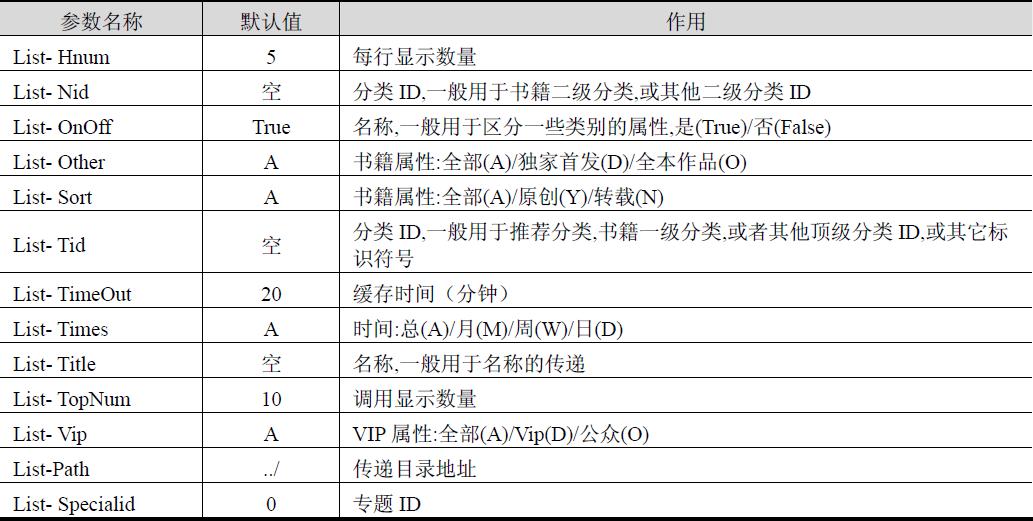 | 参数名称 | 默认值 | 作用 |
|---|---|---|
| List- Hnum | 5 | 每行显示数量 |
| List- Nid | 空 | 分类ID,一般用于书籍二级分类,或其他二级分类ID |
| List- OnOff | True | 名称,一般用于区分一些类别的属性,是(True)/否(False) |
| List- Other | A | 书籍属性:全部(A)/独家首发(D)/全本作品(O) |
| List- Sort | A | 书籍属性:全部(A)/原创(Y)/转载(N) |
| List- Tid | 空 | 分类ID,一般用于推荐分类,书籍一级分类,或者其他顶级分类ID,或其它标识符号 |
| List- TimeOut | 20 | 缓存时间（分钟） |
| List- Times | A | 时间:总(A)/月(M)/周(W)/日(D) |
| List- Title | 空 | 名称,一般用于名称的传递 |
| List- TopNum | 10 | 调用显示数量 |
| List- Vip | A | VIP属性:全部(A)/Vip(D)/公众(O) |
| List-Path | ../ | 传递目录地址 |
| List- Specialid | 0 | 专题ID |